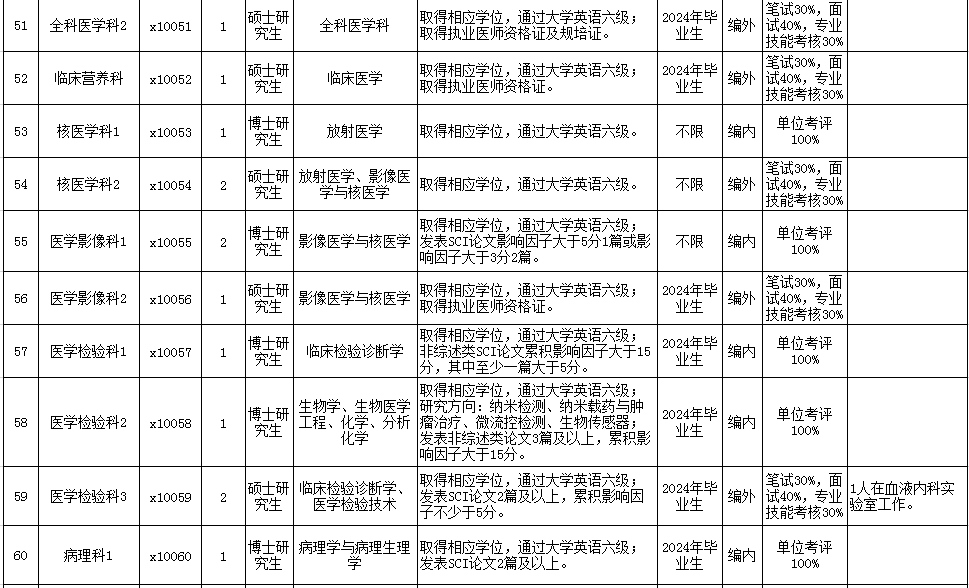 | 51 | 全科医学科2 | x10051 | 1 | 硕士研究生 | 全科医学科 | 取得相应学位，通过大学英语六级；取得执业医师资格证及规培证。 | 2024年毕业生 | 编外 | 笔试30%，面试40%，专业技能考核30% | |
|---|---|---|---|---|---|---|---|---|---|---|
| 52 | 临床营养科 | x10052 | 1 | 硕士研究生 | 临床医学 | 取得相应学位，通过大学英语六级；取得执业医师资格证。 | 2024年毕业生 | 编外 | 笔试30%，面试40%，专业技能考核30% | |
| 53 | 核医学科1 | x10053 | 1 | 博士研究生 | 放射医学 | 取得相应学位，通过大学英语六级。 | 不限 | 编内 | 单位考评100% | |
| 54 | 核医学科2 | x10054 | 2 | 硕士研究生 | 放射医学、影像医学与核医学 | 取得相应学位，通过大学英语六级。 | 不限 | 编外 | 笔试30%，面试40%，专业技能考核30% | |
| 55 | 医学影像科1 | x10055 | 2 | 博士研究生 | 影像医学与核医学 | 取得相应学位，通过大学英语六级；发表SCI论文影响因子大于5分1篇或影响因子大于3分2篇。 | 不限 | 编内 | 单位考评100% | |
| 56 | 医学影像科2 | x10056 | 1 | 硕士研究生 | 影像医学与核医学 | 取得相应学位，通过大学英语六级；取得执业医师资格证。 | 2024年毕业生 | 编外 | 笔试30%，面试40%，专业技能考核30% | |
| 57 | 医学检验科1 | x10057 | 1 | 博士研究生 | 临床检验诊断学 | 取得相应学位，通过大学英语六级；非综述类SCI论文累积影响因子大于15分，其中至少一篇大于5分。 | 2024年毕业生 | 编内 | 单位考评100% | |
| 58 | 医学检验科2 | x10058 | 1 | 博士研究生 | 生物学、生物医学工程、化学、分析化学 | 取得相应学位，通过大学英语六级；研究方向：纳米检测、纳米载药与肿瘤治疗、微流控检测、生物传感器；发表非综述类论文3篇及以上，累积影响因子大于15分。 | 2024年毕业生 | 编内 | 单位考评100% | |
| 59 | 医学检验科3 | x10059 | 2 | 硕士研究生 | 临床检验诊断学、医学检验技术 | 取得相应学位，通过大学英语六级；发表SCI论文2篇及以上，累积影响因子不少于5分。 | 2024年毕业生 | 编外 | 笔试30%，面试40%，专业技能考核30% | 1人在血液内科实验室工作。 |
| 60 | 病理科1 | x10060 | 1 | 博士研究生 | 病理学与病理生理学 | 取得相应学位，通过大学英语六级；发表SCI论文2篇及以上。 | 2024年毕业生 | 编内 | 单位考评100% | |